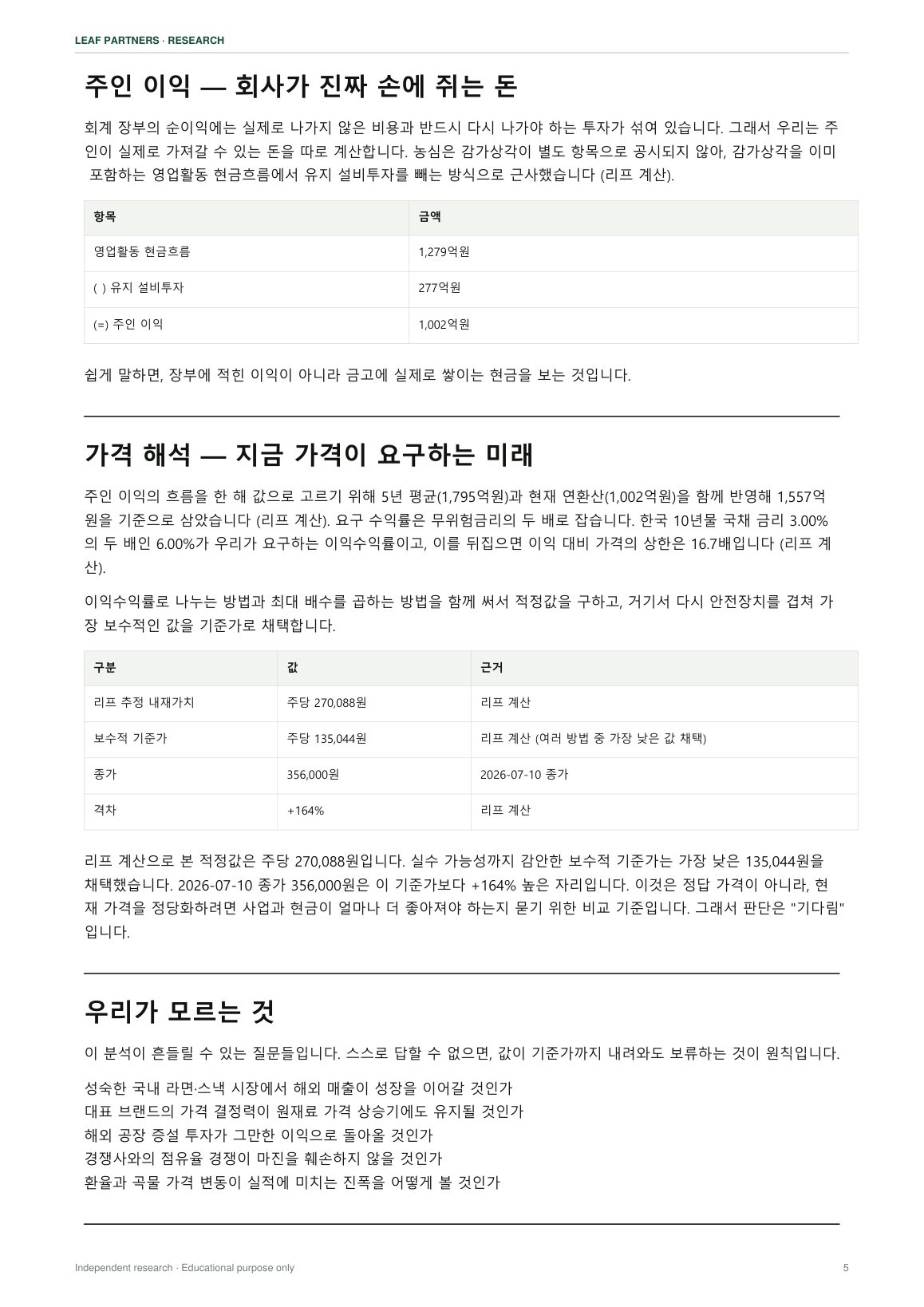 LEAF PARTNERS · RESEARCH

주인 이익 — 회사가 진짜 손에 쥐는 돈

회계 장부의 순이익에는 실제로 나가지 않은 비용과 반드시 다시 나가야 하는 투자가 섞여 있습니다. 그래서 우리는 주인이 실제로 가져갈 수 있는 돈을 따로 계산합니다. 농심은 감가상각이 별도 항목으로 공시되지 않아, 감가상각을 이미 포함하는 영업활동 현금흐름에서 유지 설비투자를 빼는 방식으로 근사했습니다 (리프 계산).

| 항목 | 금액 |
|---|---|
| 영업활동 현금흐름 | 1,279억원 |
| ( ) 유지 설비투자 | 277억원 |
| (=) 주인 이익 | 1,002억원 |

쉽게 말하면, 장부에 적힌 이익이 아니라 금고에 실제로 쌓이는 현금을 보는 것입니다.

가격 해석 — 지금 가격이 요구하는 미래

주인 이익의 흐름을 한 해 값으로 고르기 위해 5년 평균(1,795억원)과 현재 연환산(1,002억원)을 함께 반영해 1,557억원을 기준으로 삼았습니다 (리프 계산). 요구 수익률은 무위험금리의 두 배로 잡습니다. 한국 10년물 국채 금리 3.00%의 두 배인 6.00%가 우리가 요구하는 이익수익률이고, 이를 뒤집으면 이익 대비 가격의 상한은 16.7배입니다 (리프 계산).

이익수익률로 나누는 방법과 최대 배수를 곱하는 방법을 함께 써서 적정값을 구하고, 거기서 다시 안전장치를 겹쳐 가장 보수적인 값을 기준가로 채택합니다.

| 구분 | 값 | 근거 |
|---|---|---|
| 리프 추정 내재가치 | 주당 270,088원 | 리프 계산 |
| 보수적 기준가 | 주당 135,044원 | 리프 계산 (여러 방법 중 가장 낮은 값 채택) |
| 종가 | 356,000원 | 2026-07-10 종가 |
| 격차 | +164% | 리프 계산 |

리프 계산으로 본 적정값은 주당 270,088원입니다. 실수 가능성까지 감안한 보수적 기준가는 가장 낮은 135,044원을 채택했습니다. 2026-07-10 종가 356,000원은 이 기준가보다 +164% 높은 자리입니다. 이것은 정답 가격이 아니라, 현재 가격을 정당화하려면 사업과 현금이 얼마나 더 좋아져야 하는지 묻기 위한 비교 기준입니다. 그래서 판단은 "기다림"입니다.

우리가 모르는 것

이 분석이 흔들릴 수 있는 질문들입니다. 스스로 답할 수 없으면, 값이 기준가까지 내려와도 보류하는 것이 원칙입니다.

성숙한 국내 라면·스낵 시장에서 해외 매출이 성장을 이어갈 것인가
대표 브랜드의 가격 결정력이 원재료 가격 상승기에도 유지될 것인가
해외 공장 증설 투자가 그만한 이익으로 돌아올 것인가
경쟁사와의 점유율 경쟁이 마진을 훼손하지 않을 것인가
환율과 곡물 가격 변동이 실적에 미치는 진폭을 어떻게 볼 것인가

Independent research · Educational purpose only
5